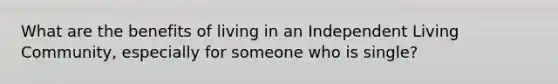 What are the benefits of living in an Independent Living Community, especially for someone who is single?